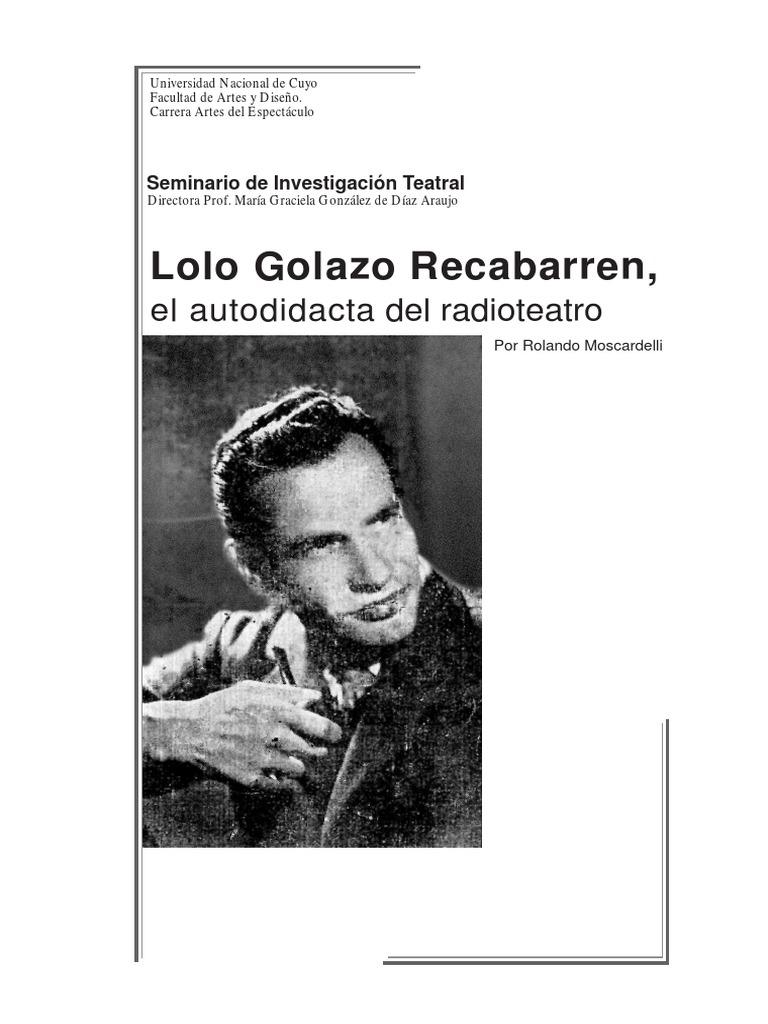 Universidad Nacional de Cuyo
Facultad de Artes y Diseño.
Carrera Artes del Espectáculo

Seminario de Investigación Teatral
Directora Prof. María Graciela González de Díaz Araujo

Lolo Golazo Recabarren,
el autodidacta del radioteatro

Por Rolando Moscardelli